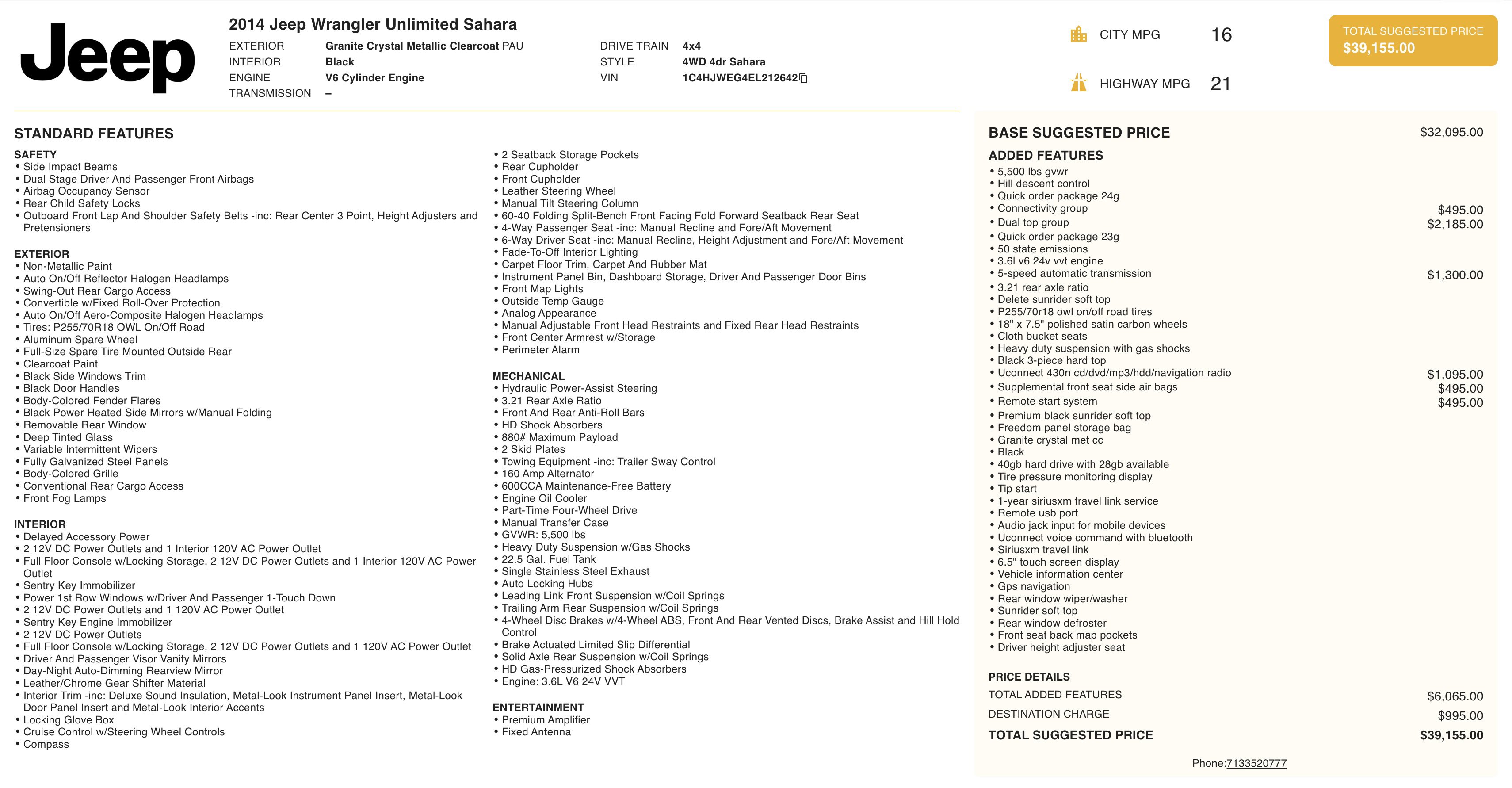 Jeep

2014 Jeep Wrangler Unlimited Sahara

EXTERIOR Granite Crystal Metallic Clearcoat PAU
INTERIOR Black
ENGINE V6 Cylinder Engine
TRANSMISSION –

DRIVE TRAIN 4x4
STYLE 4WD 4dr Sahara
VIN 1C4HJWEG4EL212642

CITY MPG 16

HIGHWAY MPG 21

TOTAL SUGGESTED PRICE
$39,155.00

STANDARD FEATURES

SAFETY
• Side Impact Beams
• Dual Stage Driver And Passenger Front Airbags
• Airbag Occupancy Sensor
• Rear Child Safety Locks
• Outboard Front Lap And Shoulder Safety Belts -inc: Rear Center 3 Point, Height Adjusters and Pretensioners

EXTERIOR
• Non-Metallic Paint
• Auto On/Off Reflector Halogen Headlamps
• Swing-Out Rear Cargo Access
• Convertible w/Fixed Roll-Over Protection
• Auto On/Off Aero-Composite Halogen Headlamps
• Tires: P255/70R18 OWL On/Off Road
• Aluminum Spare Wheel
• Full-Size Spare Tire Mounted Outside Rear
• Clearcoat Paint
• Black Side Windows Trim
• Black Door Handles
• Body-Colored Fender Flares
• Black Power Heated Side Mirrors w/Manual Folding
• Removable Rear Window
• Deep Tinted Glass
• Variable Intermittent Wipers
• Fully Galvanized Steel Panels
• Body-Colored Grille
• Conventional Rear Cargo Access
• Front Fog Lamps

INTERIOR
• Delayed Accessory Power
• 2 12V DC Power Outlets and 1 Interior 120V AC Power Outlet
• Full Floor Console w/Locking Storage, 2 12V DC Power Outlets and 1 Interior 120V AC Power Outlet
• Sentry Key Immobilizer
• Power 1st Row Windows w/Driver And Passenger 1-Touch Down
• 2 12V DC Power Outlets and 1 120V AC Power Outlet
• Sentry Key Engine Immobilizer
• 2 12V DC Power Outlets
• Full Floor Console w/Locking Storage, 2 12V DC Power Outlets and 1 120V AC Power Outlet
• Driver And Passenger Visor Vanity Mirrors
• Day-Night Auto-Dimming Rearview Mirror
• Leather/Chrome Gear Shifter Material
• Interior Trim -inc: Deluxe Sound Insulation, Metal-Look Instrument Panel Insert, Metal-Look Door Panel Insert and Metal-Look Interior Accents
• Locking Glove Box
• Cruise Control w/Steering Wheel Controls
• Compass
• 2 Seatback Storage Pockets
• Rear Cupholder
• Front Cupholder
• Leather Steering Wheel
• Manual Tilt Steering Column
• 60-40 Folding Split-Bench Front Facing Fold Forward Seatback Rear Seat
• 4-Way Passenger Seat -inc: Manual Recline and Fore/Aft Movement
• 6-Way Driver Seat -inc: Manual Recline, Height Adjustment and Fore/Aft Movement
• Fade-To-Off Interior Lighting
• Carpet Floor Trim, Carpet And Rubber Mat
• Instrument Panel Bin, Dashboard Storage, Driver And Passenger Door Bins
• Front Map Lights
• Outside Temp Gauge
• Analog Appearance
• Manual Adjustable Front Head Restraints and Fixed Rear Head Restraints
• Front Center Armrest w/Storage
• Perimeter Alarm

MECHANICAL
• Hydraulic Power-Assist Steering
• 3.21 Rear Axle Ratio
• Front And Rear Anti-Roll Bars
• HD Shock Absorbers
• 880# Maximum Payload
• 2 Skid Plates
• Towing Equipment -inc: Trailer Sway Control
• 160 Amp Alternator
• 600CCA Maintenance-Free Battery
• Engine Oil Cooler
• Part-Time Four-Wheel Drive
• Manual Transfer Case
• GVWR: 5,500 lbs
• Heavy Duty Suspension w/Gas Shocks
• 22.5 Gal. Fuel Tank
• Single Stainless Steel Exhaust
• Auto Locking Hubs
• Leading Link Front Suspension w/Coil Springs
• Trailing Arm Rear Suspension w/Coil Springs
• 4-Wheel Disc Brakes w/4-Wheel ABS, Front And Rear Vented Discs, Brake Assist and Hill Hold Control
• Brake Actuated Limited Slip Differential
• Solid Axle Rear Suspension w/Coil Springs
• HD Gas-Pressurized Shock Absorbers
• Engine: 3.6L V6 24V VVT

ENTERTAINMENT
• Premium Amplifier
• Fixed Antenna

BASE SUGGESTED PRICE $32,095.00

ADDED FEATURES
• 5,500 lbs gvwr
• Hill descent control
• Quick order package 24g
• Connectivity group $495.00
• Dual top group $2,185.00
• Quick order package 23g
• 50 state emissions
• 3.6l v6 24v vvt engine
• 5-speed automatic transmission $1,300.00
• 3.21 rear axle ratio
• Delete sunrider soft top
• P255/70r18 owl on/off road tires
• 18" x 7.5" polished satin carbon wheels
• Cloth bucket seats
• Heavy duty suspension with gas shocks
• Black 3-piece hard top
• Uconnect 430n cd/dvd/mp3/hdd/navigation radio $1,095.00
• Supplemental front seat side air bags $495.00
• Remote start system $495.00
• Premium black sunrider soft top
• Freedom panel storage bag
• Granite crystal met cc
• Black
• 40gb hard drive with 28gb available
• Tire pressure monitoring display
• Tip start
• 1-year siriusxm travel link service
• Remote usb port
• Audio jack input for mobile devices
• Uconnect voice command with bluetooth
• Siriusxm travel link
• 6.5" touch screen display
• Vehicle information center
• Gps navigation
• Rear window wiper/washer
• Sunrider soft top
• Rear window defroster
• Front seat back map pockets
• Driver height adjuster seat

PRICE DETAILS
TOTAL ADDED FEATURES $6,065.00
DESTINATION CHARGE $995.00
TOTAL SUGGESTED PRICE $39,155.00

Phone:7133520777